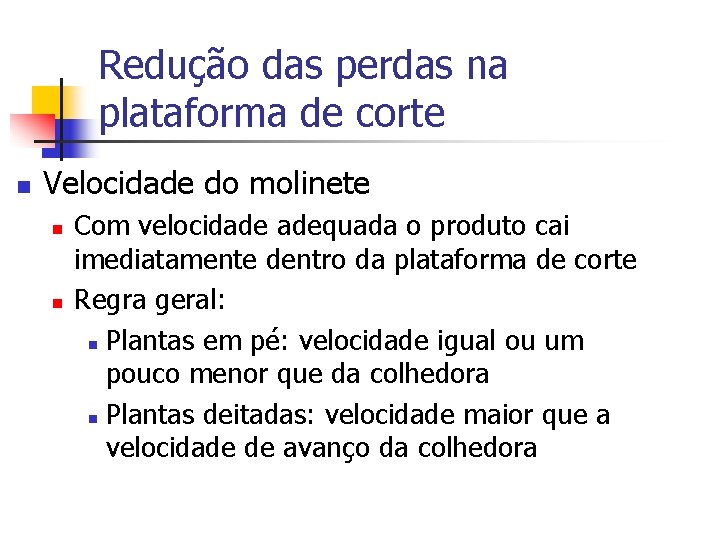 Redução das perdas na plataforma de corte

Velocidade do molinete

Com velocidade adequada o produto cai imediatamente dentro da plataforma de corte

Regra geral:

Plantas em pé: velocidade igual ou um pouco menor que da colhedora

Plantas deitadas: velocidade maior que a velocidade de avanço da colhedora